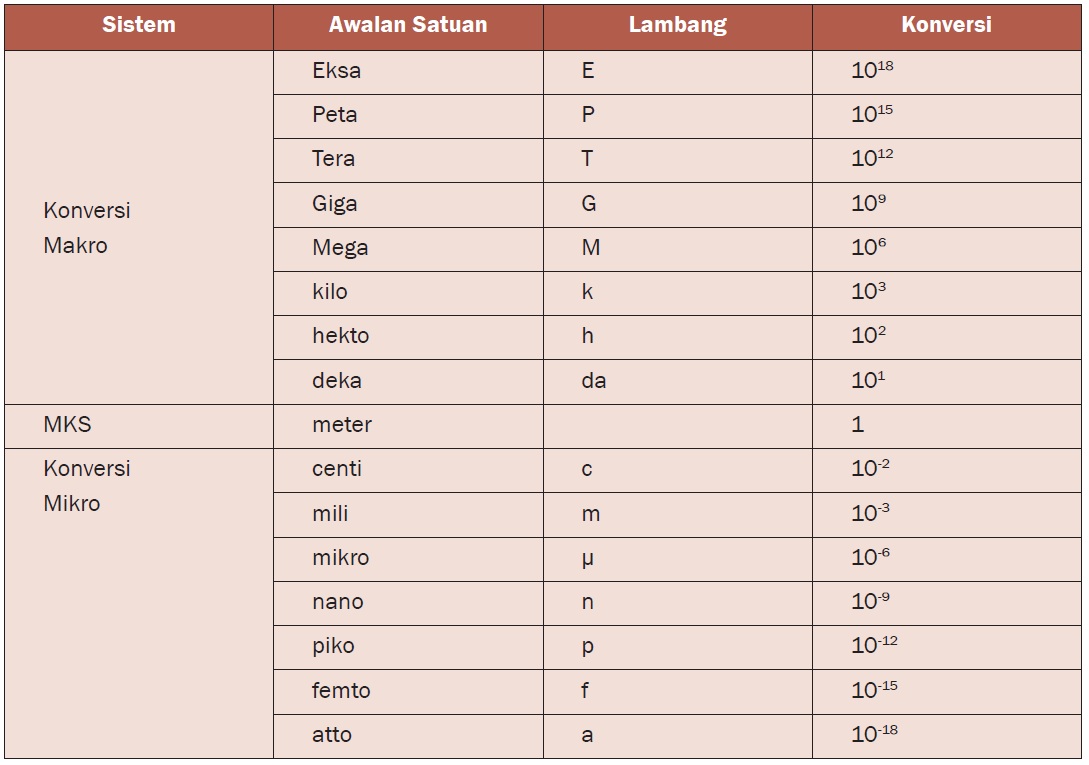 | Sistem | Awalan Satuan | Lambang | Konversi |
|---|---|---|---|
| Konversi Makro | Eksa | E | $10^{18}$ |
| | Peta | P | $10^{15}$ |
| | Tera | T | $10^{12}$ |
| | Giga | G | $10^{9}$ |
| | Mega | M | $10^{6}$ |
| | kilo | k | $10^{3}$ |
| | hekto | h | $10^{2}$ |
| | deka | da | $10^{1}$ |
| MKS | meter | | 1 |
| Konversi Mikro | centi | c | $10^{-2}$ |
| | mili | m | $10^{-3}$ |
| | mikro | μ | $10^{-6}$ |
| | nano | n | $10^{-9}$ |
| | piko | p | $10^{-12}$ |
| | femto | f | $10^{-15}$ |
| | atto | a | $10^{-18}$ |